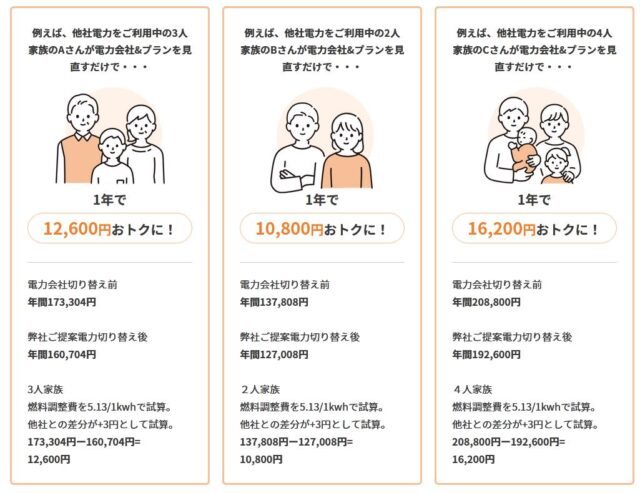 例えば、他社電力をご利用中の3人家族のAさんが電力会社&プランを見直すだけで・・・

1年で

12,600円おトクに！

電力会社切り替え前
年間173,304円

弊社ご提案電力切り替え後
年間160,704円

3人家族
燃料調整費を5.13/1kwhで試算。
他社との差分が+3円として試算。
173,304円ー160,704円=
12,600円

例えば、他社電力をご利用中の2人家族のBさんが電力会社&プランを見直すだけで・・・

1年で

10,800円おトクに！

電力会社切り替え前
年間137,808円

弊社ご提案電力切り替え後
年間127,008円

２人家族
燃料調整費を5.13/1kwhで試算。
他社との差分が+3円として試算。
137,808円ー127,008円=
10,800円

例えば、他社電力をご利用中の4人家族のCさんが電力会社&プランを見直すだけで・・・

1年で

16,200円おトクに！

電力会社切り替え前
年間208,800円

弊社ご提案電力切り替え後
年間192,600円

４人家族
燃料調整費を5.13/1kwhで試算。
他社との差分が+3円として試算。
208,800円ー192,600円=
16,200円